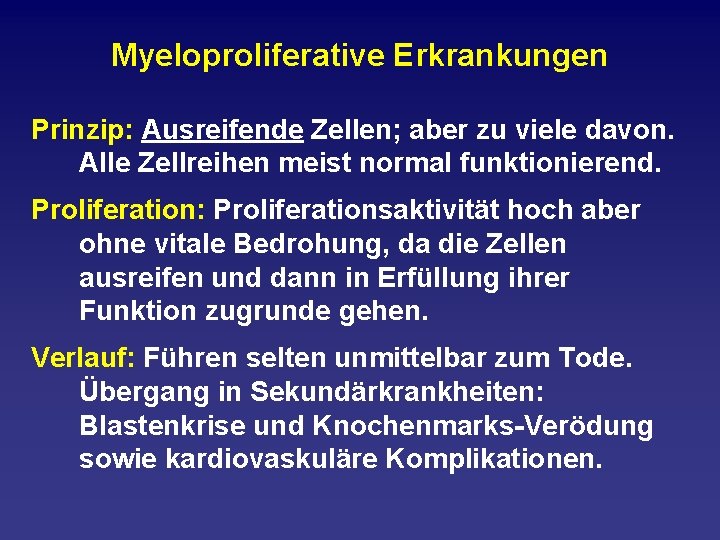 Myeloproliferative Erkrankungen

Prinzip: Ausreifende Zellen; aber zu viele davon. Alle Zellreihen meist normal funktionierend.

Proliferation: Proliferationsaktivität hoch aber ohne vitale Bedrohung, da die Zellen ausreifen und dann in Erfüllung ihrer Funktion zugrunde gehen.

Verlauf: Führen selten unmittelbar zum Tode. Übergang in Sekundärkrankheiten: Blastenkrise und Knochenmarks-Verödung sowie kardiovaskuläre Komplikationen.